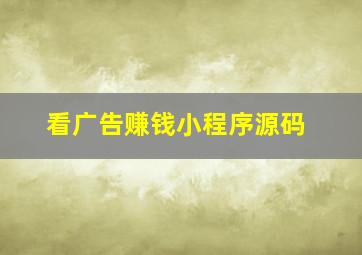 看广告赚钱小程序源码